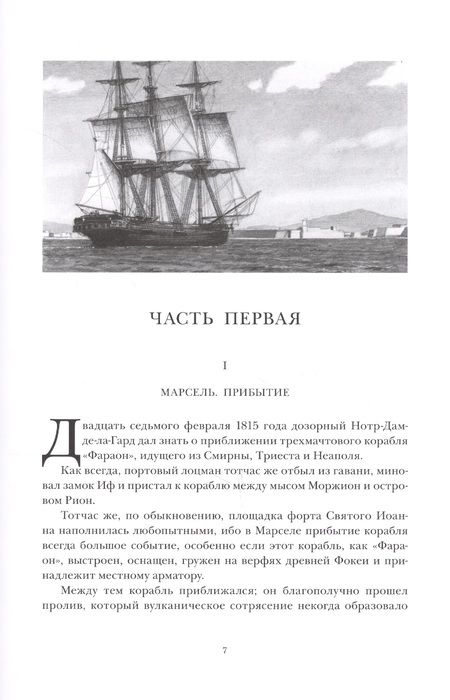 ЧАСТЬ ПЕРВАЯ

I

МАРСЕЛЬ. ПРИБЫТИЕ

Двадцать седьмого февраля 1815 года дозорный Нотр-Дам-де-ла-Гард дал знать о приближении трехмачтового корабля «Фараон», идущего из Смирны, Триеста и Неаполя.

Как всегда, портовый лоцман тотчас же отбыл из гавани, миновал замок Иф и пристал к кораблю между мысом Моржион и островом Рион.

Тотчас же, по обыкновению, площадка форта Святого Иоанна наполнилась любопытными, ибо в Марселе прибытие корабля всегда большое событие, особенно если этот корабль, как «Фараон», выстроен, оснащен, гружен на верфях древней Фокеи и принадлежит местному арматору.

Между тем корабль приближался; он благополучно прошел пролив, который вулканическое сотрясение некогда образовало

7